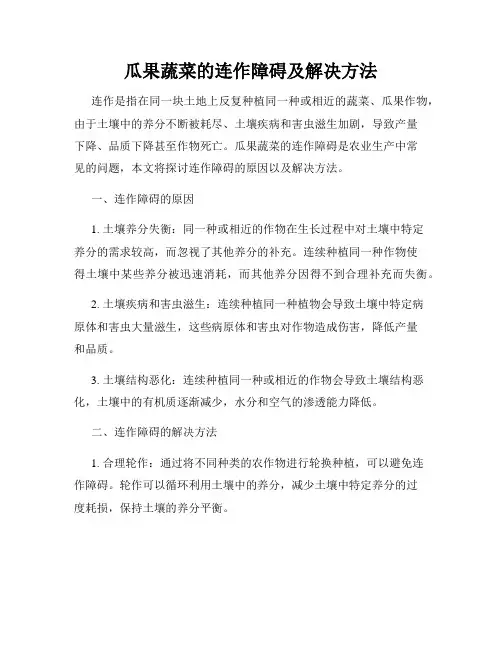 瓜果蔬菜的连作障碍及解决方法

连作是指在同一块土地上反复种植同一种或相近的蔬菜、瓜果作物，由于土壤中的养分不断被耗尽、土壤疾病和害虫滋生加剧，导致产量下降、品质下降甚至作物死亡。瓜果蔬菜的连作障碍是农业生产中常见的问题，本文将探讨连作障碍的原因以及解决方法。

一、连作障碍的原因

1. 土壤养分失衡：同一种或相近的作物在生长过程中对土壤中特定养分的需求较高，而忽视了其他养分的补充。连续种植同一种作物使得土壤中某些养分被迅速消耗，而其他养分因得不到合理补充而失衡。

2. 土壤疾病和害虫滋生：连续种植同一种植物会导致土壤中特定病原体和害虫大量滋生，这些病原体和害虫对作物造成伤害，降低产量和品质。

3. 土壤结构恶化：连续种植同一种或相近的作物会导致土壤结构恶化，土壤中的有机质逐渐减少，水分和空气的渗透能力降低。

二、连作障碍的解决方法

1. 合理轮作：通过将不同种类的农作物进行轮换种植，可以避免连作障碍。轮作可以循环利用土壤中的养分，减少土壤中特定养分的过度耗损，保持土壤的养分平衡。